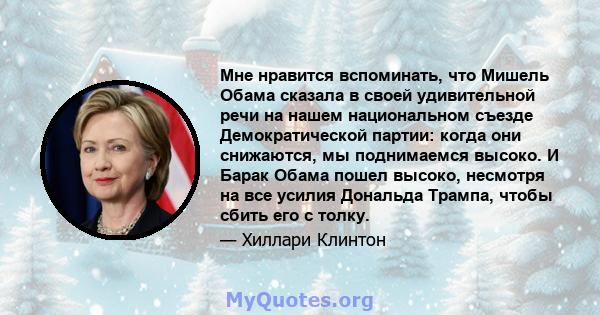 Мне нравится вспоминать, что Мишель Обама сказала в своей удивительной речи на нашем национальном съезде Демократической партии: когда они снижаются, мы поднимаемся высоко. И Барак Обама пошел высоко, несмотря на все усилия Дональда Трампа, чтобы сбить его с толку.

— Хиллари Клинтон

MyQuotes.org